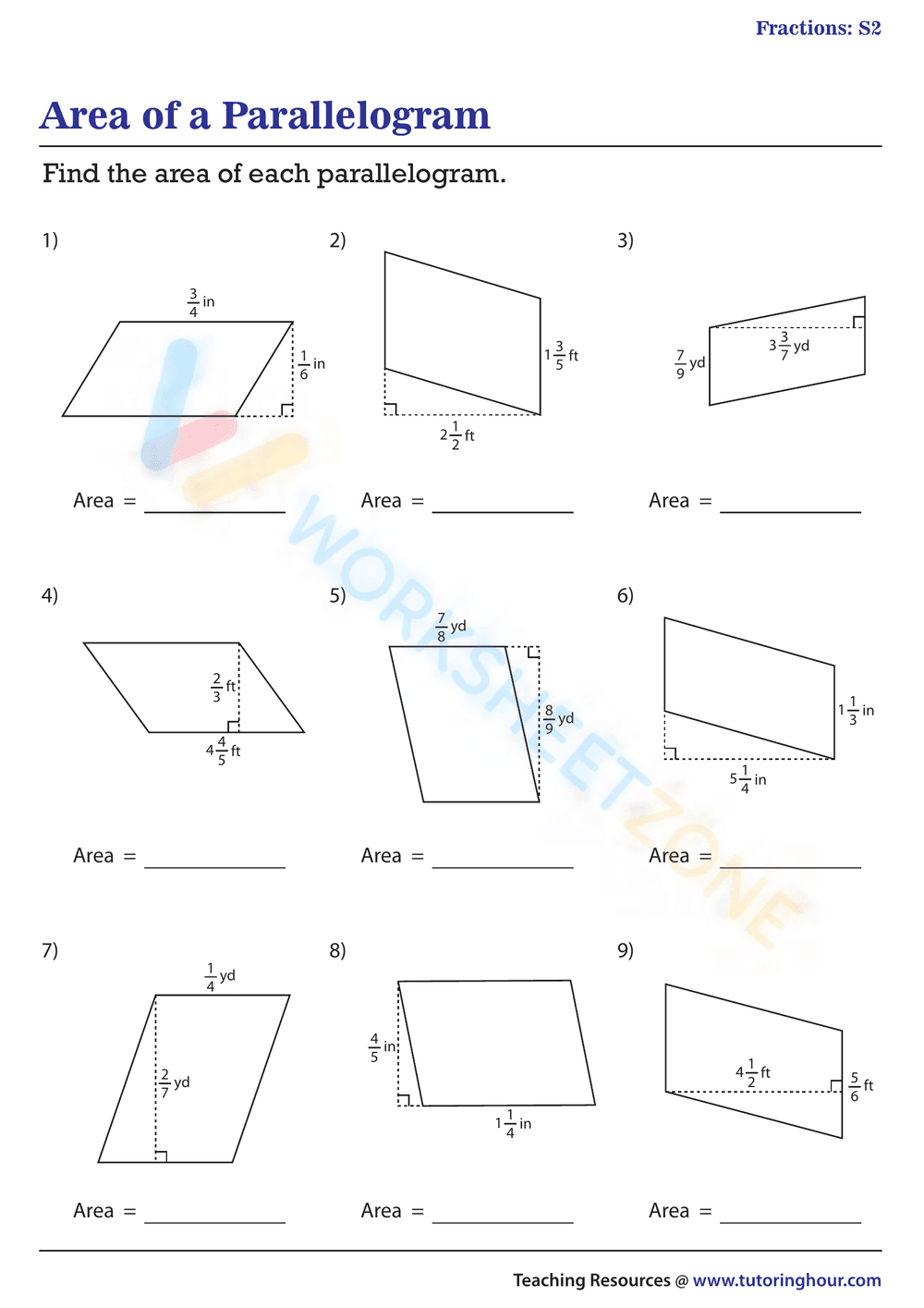 Fractions: S2

Area of a Parallelogram

Find the area of each parallelogram.

1)

$\frac{3}{4}$ in

$\frac{1}{6}$ in

Area = ____________

2)

$1\frac{3}{5}$ ft

$2\frac{1}{2}$ ft

Area = ____________

3)

$\frac{7}{9}$ yd

$3\frac{3}{7}$ yd

Area = ____________

4)

$\frac{2}{3}$ ft

$4\frac{4}{5}$ ft

Area = ____________

5)

$\frac{7}{8}$ yd

$\frac{8}{9}$ yd

Area = ____________

6)

$1\frac{1}{3}$ in

$5\frac{1}{4}$ in

Area = ____________

7)

$\frac{1}{4}$ yd

$\frac{2}{7}$ yd

Area = ____________

8)

$\frac{4}{5}$ in

$1\frac{1}{4}$ in

Area = ____________

9)

$4\frac{1}{2}$ ft

$\frac{5}{6}$ ft

Area = ____________

WORKSHEETZONE

Teaching Resources @ www.tutoringhour.com